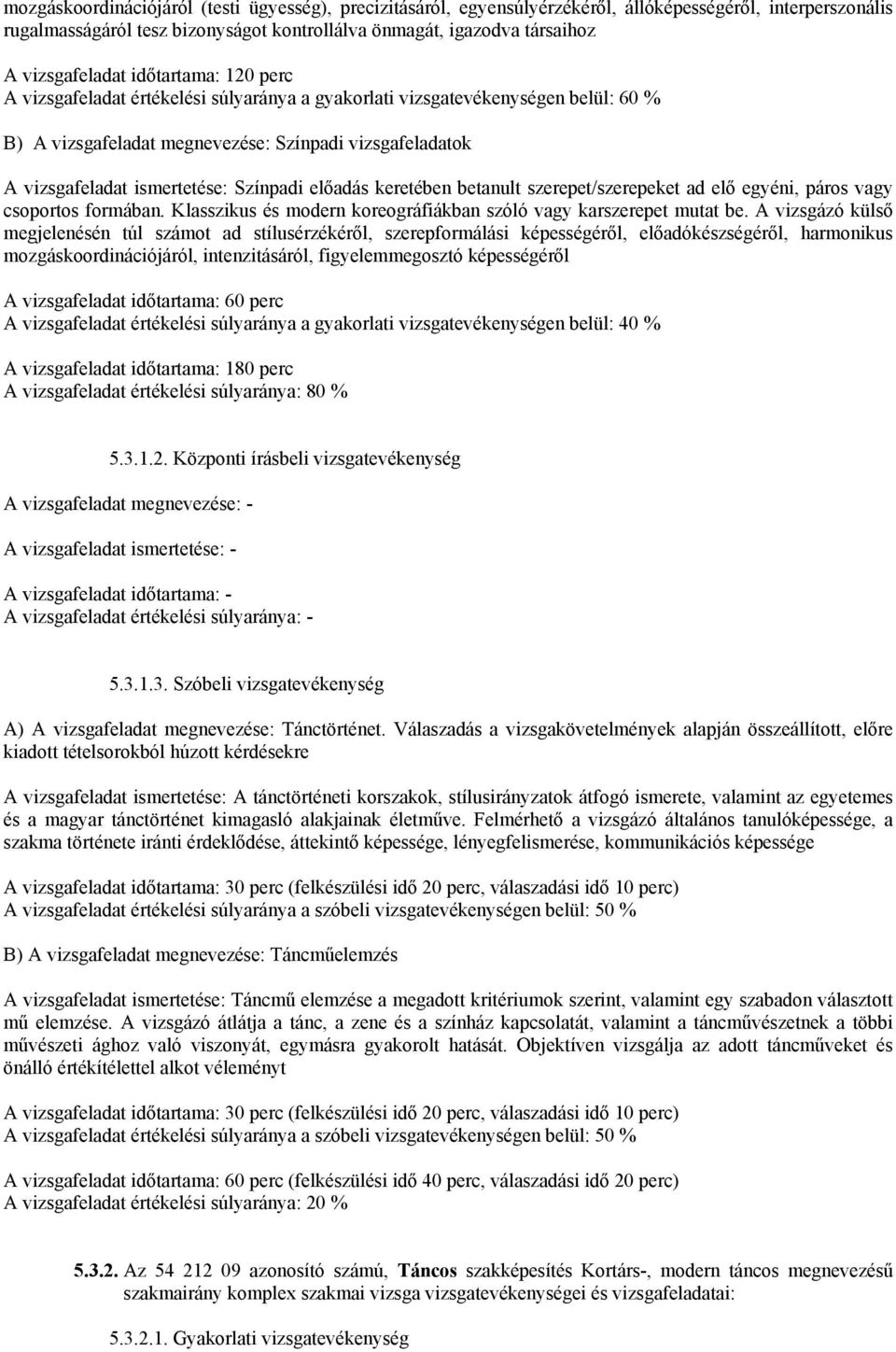 mozgáskoordinációjáról (testi ügyesség), precizitásáról, egyensúlyérzékéről, állóképességéről, interperszonális rugalmasságáról tesz bizonyságot kontrollálva önmagát, igazodva társaihoz

A vizsgafeladat időtartama: 120 perc
A vizsgafeladat értékelési súlyaránya a gyakorlati vizsgatevékenységen belül: 60 %

B) A vizsgafeladat megnevezése: Színpadi vizsgafeladatok

A vizsgafeladat ismertetése: Színpadi előadás keretében betanult szerepet/szerepeket ad elő egyéni, páros vagy csoportos formában. Klasszikus és modern koreográfiákban szóló vagy karszerepet mutat be. A vizsgázó külső megjelenésén túl számot ad stílusérzékéről, szerepformálási képességéről, előadókészségéről, harmonikus mozgáskoordinációjáról, intenzitásáról, figyelemmegosztó képességéről

A vizsgafeladat időtartama: 60 perc
A vizsgafeladat értékelési súlyaránya a gyakorlati vizsgatevékenységen belül: 40 %

A vizsgafeladat időtartama: 180 perc
A vizsgafeladat értékelési súlyaránya: 80 %

5.3.1.2. Központi írásbeli vizsgatevékenység

A vizsgafeladat megnevezése: -

A vizsgafeladat ismertetése: -

A vizsgafeladat időtartama: -
A vizsgafeladat értékelési súlyaránya: -

5.3.1.3. Szóbeli vizsgatevékenység

A) A vizsgafeladat megnevezése: Tánctörténet. Válaszadás a vizsgakövetelmények alapján összeállított, előre kiadott tételsorokból húzott kérdésekre

A vizsgafeladat ismertetése: A tánctörténeti korszakok, stílusirányzatok átfogó ismerete, valamint az egyetemes és a magyar tánctörténet kimagasló alakjainak életműve. Felmérhető a vizsgázó általános tanulóképessége, a szakma története iránti érdeklődése, áttekintő képessége, lényegfelismerése, kommunikációs képessége

A vizsgafeladat időtartama: 30 perc (felkészülési idő 20 perc, válaszadási idő 10 perc)
A vizsgafeladat értékelési súlyaránya a szóbeli vizsgatevékenységen belül: 50 %

B) A vizsgafeladat megnevezése: Táncműelemzés

A vizsgafeladat ismertetése: Táncmű elemzése a megadott kritériumok szerint, valamint egy szabadon választott mű elemzése. A vizsgázó átlátja a tánc, a zene és a színház kapcsolatát, valamint a táncművészetnek a többi művészeti ághoz való viszonyát, egymásra gyakorolt hatását. Objektíven vizsgálja az adott táncműveket és önálló értékítélettel alkot véleményt

A vizsgafeladat időtartama: 30 perc (felkészülési idő 20 perc, válaszadási idő 10 perc)
A vizsgafeladat értékelési súlyaránya a szóbeli vizsgatevékenységen belül: 50 %

A vizsgafeladat időtartama: 60 perc (felkészülési idő 40 perc, válaszadási idő 20 perc)
A vizsgafeladat értékelési súlyaránya: 20 %

5.3.2. Az 54 212 09 azonosító számú, Táncos szakképesítés Kortárs-, modern táncos megnevezésű szakmairány komplex szakmai vizsga vizsgatevékenységei és vizsgafeladatai:

5.3.2.1. Gyakorlati vizsgatevékenység